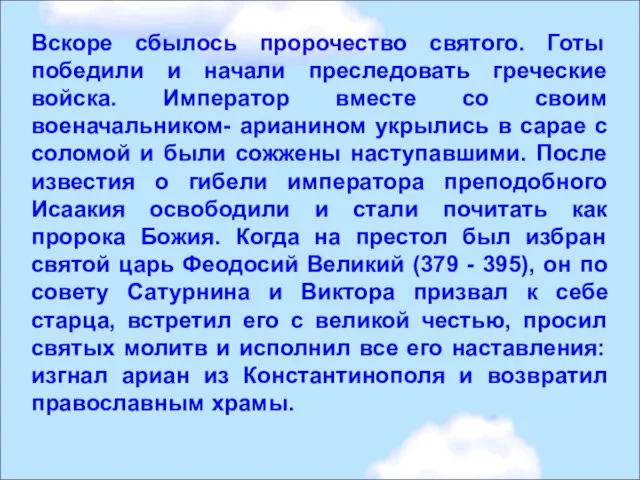 Вскоре сбылось пророчество святого. Готы победили и начали преследовать греческие войска. Император вместе со своим военачальником- арианином укрылись в сарае с соломой и были сожжены наступавшими. После известия о гибели императора преподобного Исаакия освободили и стали почитать как пророка Божия. Когда на престол был избран святой царь Феодосий Великий (379 - 395), он по совету Сатурнина и Виктора призвал к себе старца, встретил его с великой честью, просил святых молитв и исполнил все его наставления: изгнал ариан из Константинополя и возвратил православным храмы.